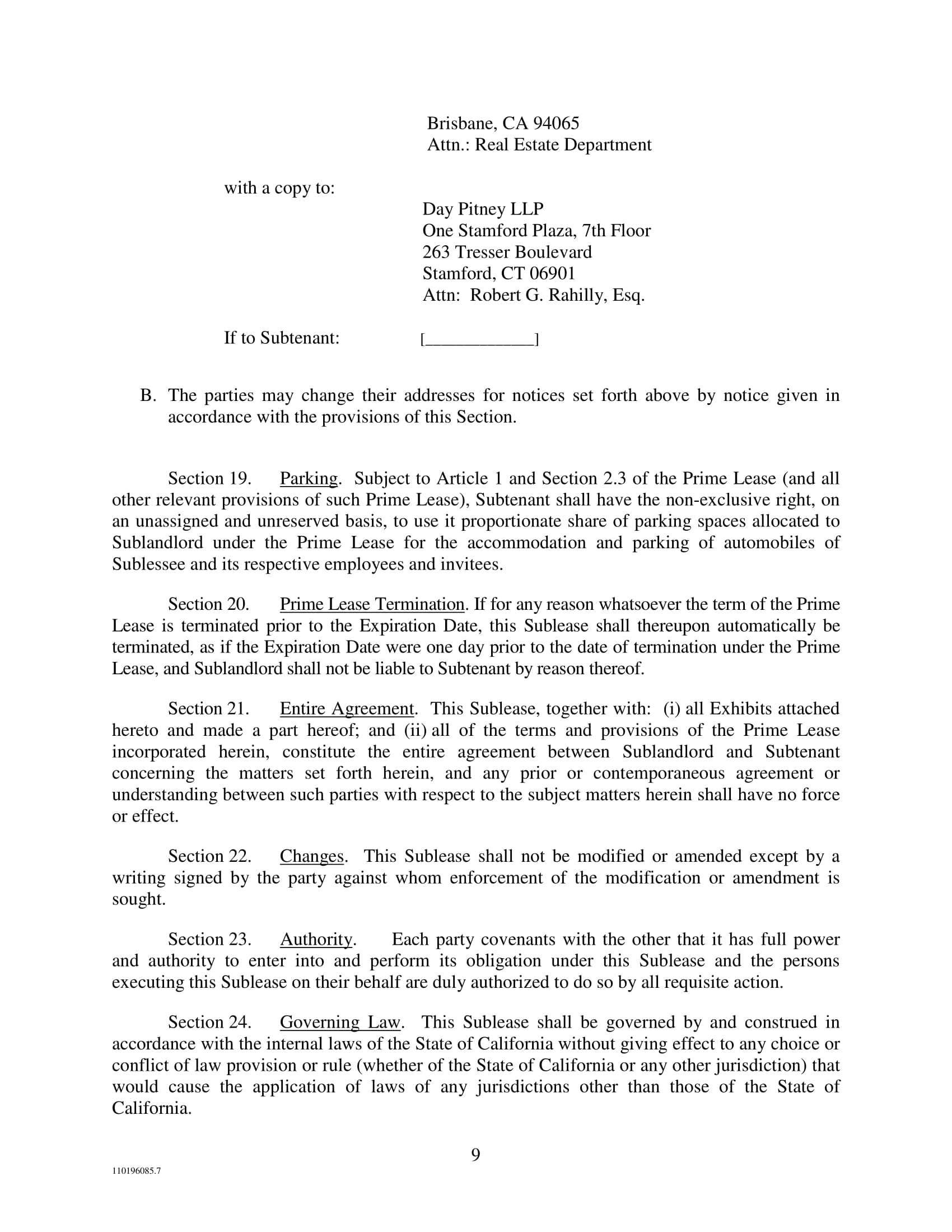 Brisbane, CA 94065
Attn.: Real Estate Department

with a copy to:

Day Pitney LLP
One Stamford Plaza, 7th Floor
263 Tresser Boulevard
Stamford, CT 06901
Attn: Robert G. Rahilly, Esq.

If to Subtenant: [____________]

B. The parties may change their addresses for notices set forth above by notice given in accordance with the provisions of this Section.

Section 19. Parking. Subject to Article 1 and Section 2.3 of the Prime Lease (and all other relevant provisions of such Prime Lease), Subtenant shall have the non-exclusive right, on an unassigned and unreserved basis, to use it proportionate share of parking spaces allocated to Sublandlord under the Prime Lease for the accommodation and parking of automobiles of Sublessee and its respective employees and invitees.

Section 20. Prime Lease Termination. If for any reason whatsoever the term of the Prime Lease is terminated prior to the Expiration Date, this Sublease shall thereupon automatically be terminated, as if the Expiration Date were one day prior to the date of termination under the Prime Lease, and Sublandlord shall not be liable to Subtenant by reason thereof.

Section 21. Entire Agreement. This Sublease, together with: (i) all Exhibits attached hereto and made a part hereof; and (ii) all of the terms and provisions of the Prime Lease incorporated herein, constitute the entire agreement between Sublandlord and Subtenant concerning the matters set forth herein, and any prior or contemporaneous agreement or understanding between such parties with respect to the subject matters herein shall have no force or effect.

Section 22. Changes. This Sublease shall not be modified or amended except by a writing signed by the party against whom enforcement of the modification or amendment is sought.

Section 23. Authority. Each party covenants with the other that it has full power and authority to enter into and perform its obligation under this Sublease and the persons executing this Sublease on their behalf are duly authorized to do so by all requisite action.

Section 24. Governing Law. This Sublease shall be governed by and construed in accordance with the internal laws of the State of California without giving effect to any choice or conflict of law provision or rule (whether of the State of California or any other jurisdiction) that would cause the application of laws of any jurisdictions other than those of the State of California.

9

110196085.7